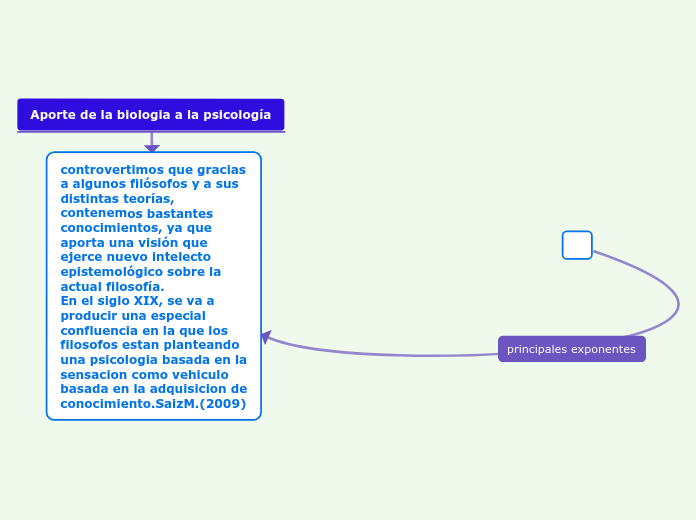 Aporte de la biologia a la psicología

controvertimos que gracias a algunos filósofos y a sus distintas teorías, contenemos bastantes conocimientos, ya que aporta una visión que ejerce nuevo intelecto epistemológico sobre la actual filosofía.
En el siglo XIX, se va a producir una especial confluencia en la que los filosofos estan planteando una psicologia basada en la sensacion como vehiculo basada en la adquisicion de conocimiento.SaizM.(2009)

principales exponentes